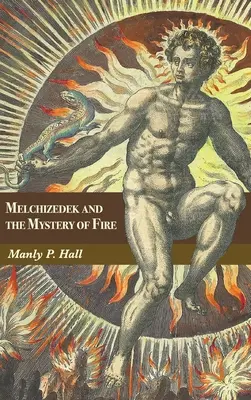 MELCHIZEDEK AND THE MYSTERY OF FIRE

Manly P. Hall